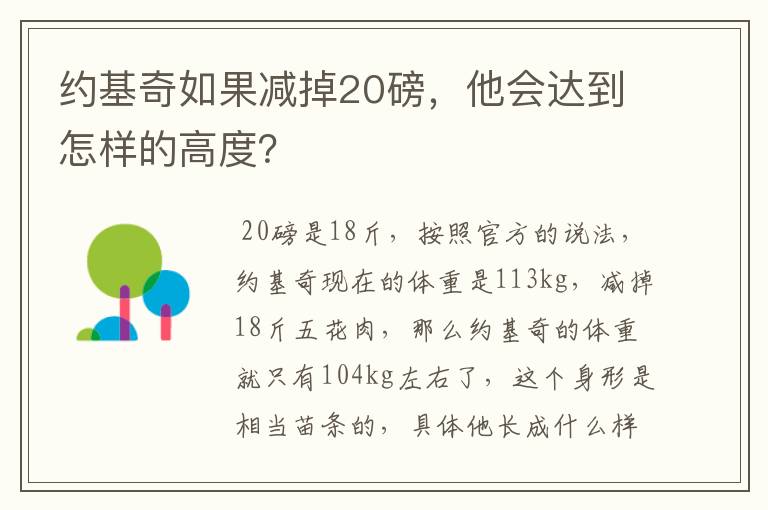 约基奇如果减掉20磅，他会达到怎样的高度?

20磅是18斤，按照官方的说法，约基奇现在的体重是113kg，减掉18斤五花肉，那么约基奇的体重就只有104kg左右了，这个身形是相当苗条的，具体他长成什么样